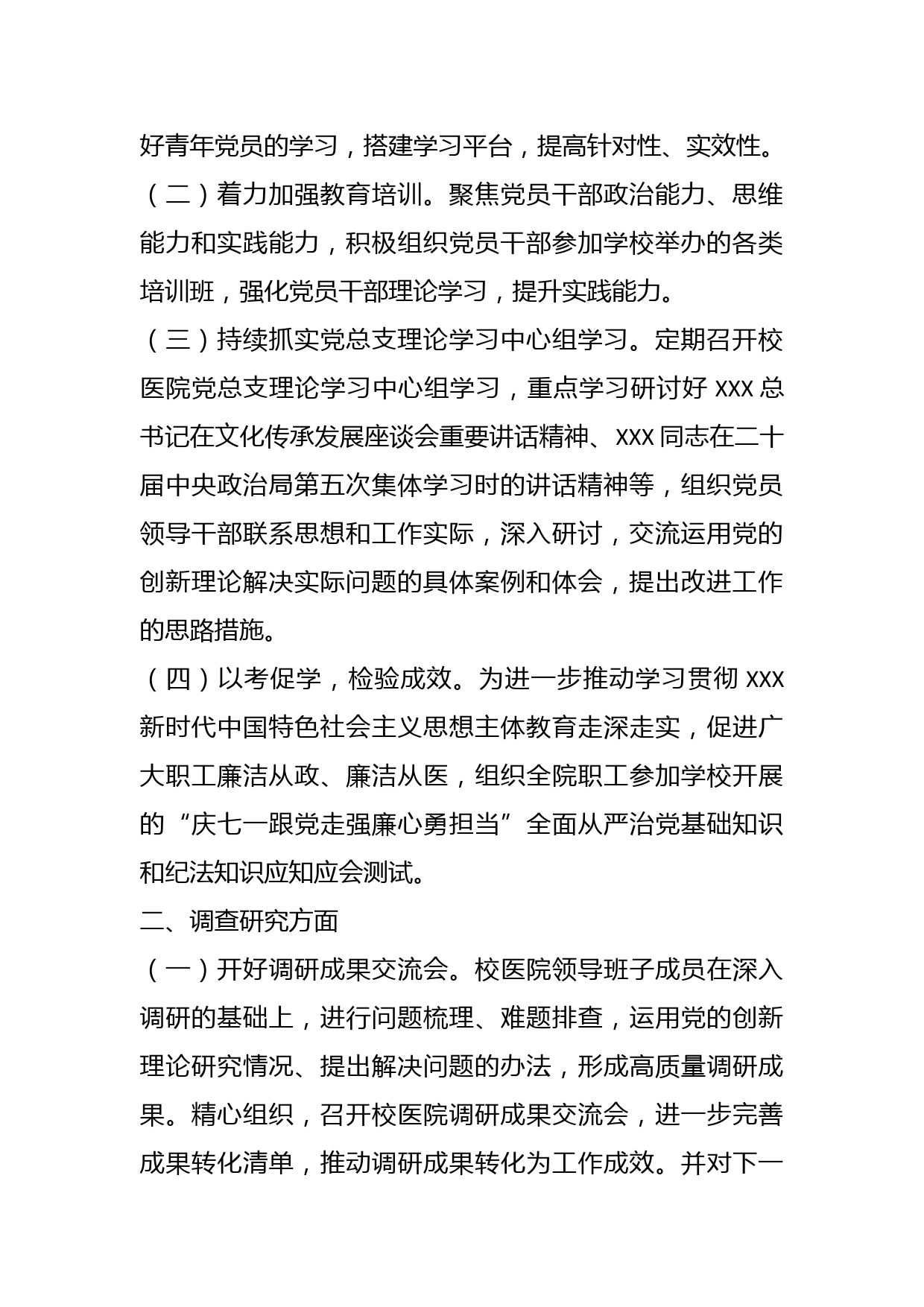 好青年党员的学习，搭建学习平台，提高针对性、实效性。

（二）着力加强教育培训。聚焦党员干部政治能力、思维能力和实践能力，积极组织党员干部参加学校举办的各类培训班，强化党员干部理论学习，提升实践能力。

（三）持续抓实党总支理论学习中心组学习。定期召开校医院党总支理论学习中心组学习，重点学习研讨好 XXX 总书记在文化传承发展座谈会重要讲话精神、XXX 同志在二十届中央政治局第五次集体学习时的讲话精神等，组织党员领导干部联系思想和工作实际，深入研讨，交流运用党的创新理论解决实际问题的具体案例和体会，提出改进工作的思路措施。

（四）以考促学，检验成效。为进一步推动学习贯彻 XXX 新时代中国特色社会主义思想主体教育走深走实，促进广大职工廉洁从政、廉洁从医，组织全院职工参加学校开展的“庆七一跟党走强廉心勇担当”全面从严治党基础知识和纪法知识应知应会测试。

二、调查研究方面

（一）开好调研成果交流会。校医院领导班子成员在深入调研的基础上，进行问题梳理、难题排查，运用党的创新理论研究情况、提出解决问题的办法，形成高质量调研成果。精心组织，召开校医院调研成果交流会，进一步完善成果转化清单，推动调研成果转化为工作成效。并对下一